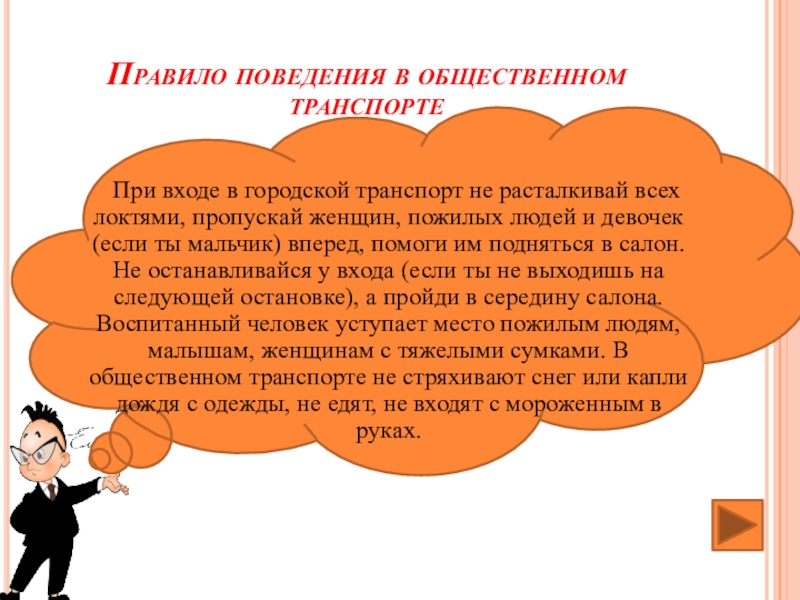 Правило поведения в общественном транспорте

При входе в городской транспорт не расталкивай всех локтями, пропускай женщин, пожилых людей и девочек (если ты мальчик) вперед, помоги им подняться в салон. Не останавливайся у входа (если ты не выходишь на следующей остановке), а пройди в середину салона. Воспитанный человек уступает место пожилым людям, малышам, женщинам с тяжелыми сумками. В общественном транспорте не стряхивают снег или капли дождя с одежды, не едят, не входят с мороженным в руках.